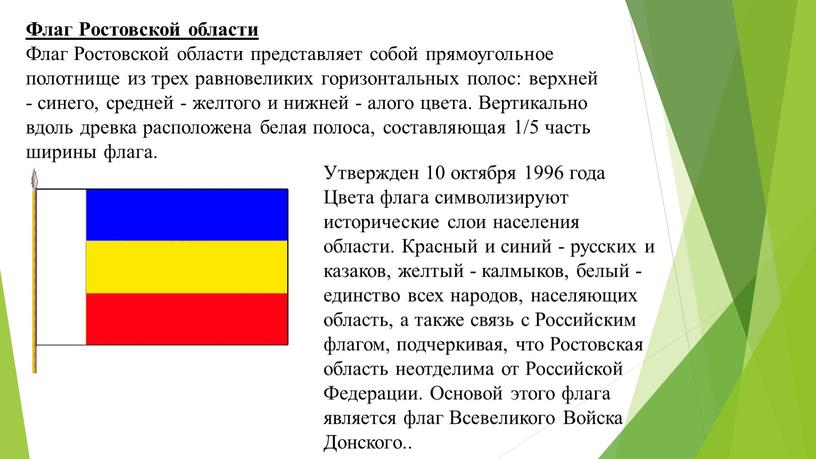 Флаг Ростовской области

Флаг Ростовской области представляет собой прямоугольное полотнище из трех равновеликих горизонтальных полос: верхней - синего, средней - желтого и нижней - алого цвета. Вертикально вдоль древка расположена белая полоса, составляющая 1/5 часть ширины флага.

Утвержден 10 октября 1996 года Цвета флага символизируют исторические слои населения области. Красный и синий - русских и казаков, желтый - калмыков, белый - единство всех народов, населяющих область, а также связь с Российским флагом, подчеркивая, что Ростовская область неотделима от Российской Федерации. Основой этого флага является флаг Всевеликого Войска Донского..